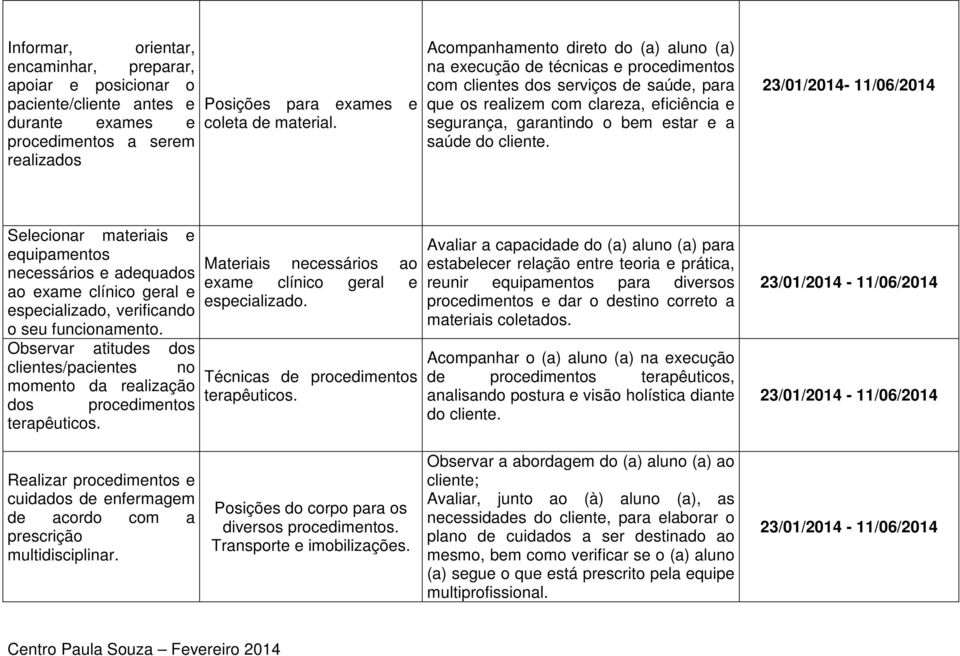 | | | | |
|---|---|---|---|
| Informar, orientar, encaminhar, preparar, apoiar e posicionar o paciente/cliente antes e durante exames e procedimentos a serem realizados | Posições para exames e coleta de material. | Acompanhamento direto do (a) aluno (a) na execução de técnicas e procedimentos com clientes dos serviços de saúde, para que os realizem com clareza, eficiência e segurança, garantindo o bem estar e a saúde do cliente. | 23/01/2014- 11/06/2014 |
| Selecionar materiais e equipamentos necessários e adequados ao exame clínico geral e especializado, verificando o seu funcionamento. | Materiais necessários ao exame clínico geral e especializado. | Avaliar a capacidade do (a) aluno (a) para estabelecer relação entre teoria e prática, reunir equipamentos para diversos procedimentos e dar o destino correto a materiais coletados. | 23/01/2014 - 11/06/2014 |
| Observar atitudes dos clientes/pacientes no momento da realização dos procedimentos terapêuticos. | Técnicas de procedimentos terapêuticos. | Acompanhar o (a) aluno (a) na execução de procedimentos terapêuticos, analisando postura e visão holística diante do cliente. | 23/01/2014 - 11/06/2014 |
| Realizar procedimentos e cuidados de enfermagem de acordo com a prescrição multidisciplinar. | Posições do corpo para os diversos procedimentos. Transporte e imobilizações. | Observar a abordagem do (a) aluno (a) ao cliente; Avaliar, junto ao (à) aluno (a), as necessidades do cliente, para elaborar o plano de cuidados a ser destinado ao mesmo, bem como verificar se o (a) aluno (a) segue o que está prescrito pela equipe multiprofissional. | 23/01/2014 - 11/06/2014 |

Centro Paula Souza – Fevereiro 2014